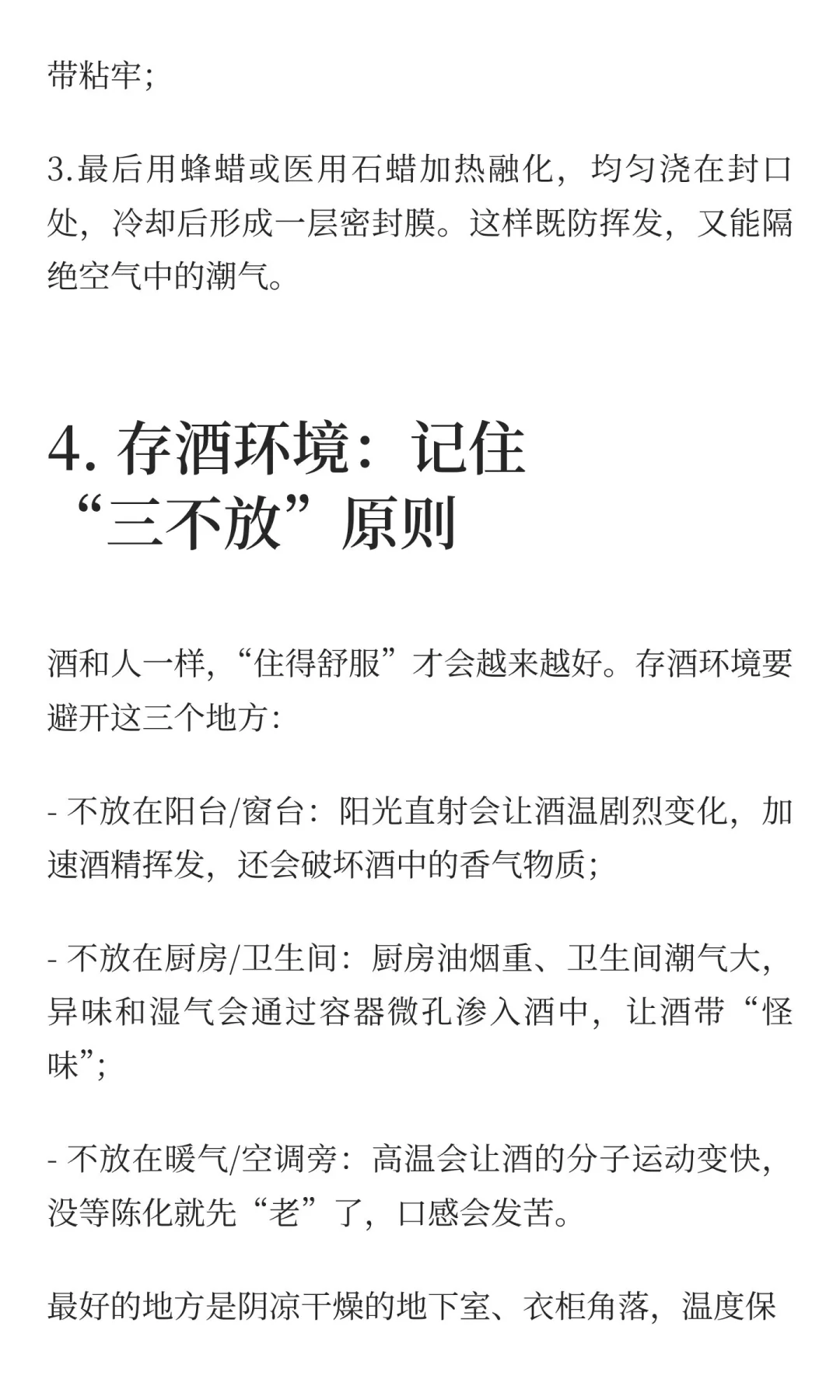 带粘牢;

3.最后用蜂蜡或医用石蜡加热融化，均匀浇在封口处，冷却后形成一层密封膜。这样既防挥发，又能隔绝空气中的潮气。

4. 存酒环境：记住“三不放”原则

酒和人一样，“住得舒服”才会越来越好。存酒环境要避开这三个地方:

- 不放在阳台/窗台：阳光直射会让酒温剧烈变化，加速酒精挥发，还会破坏酒中的香气物质;

- 不放在厨房/卫生间：厨房油烟重、卫生间潮气大，异味和湿气会通过容器微孔渗入酒中，让酒带“怪味”;

- 不放在暖气/空调旁：高温会让酒的分子运动变快，没等陈化就先“老”了，口感会发苦。

最好的地方是阴凉干燥的地下室、衣柜角落，温度保